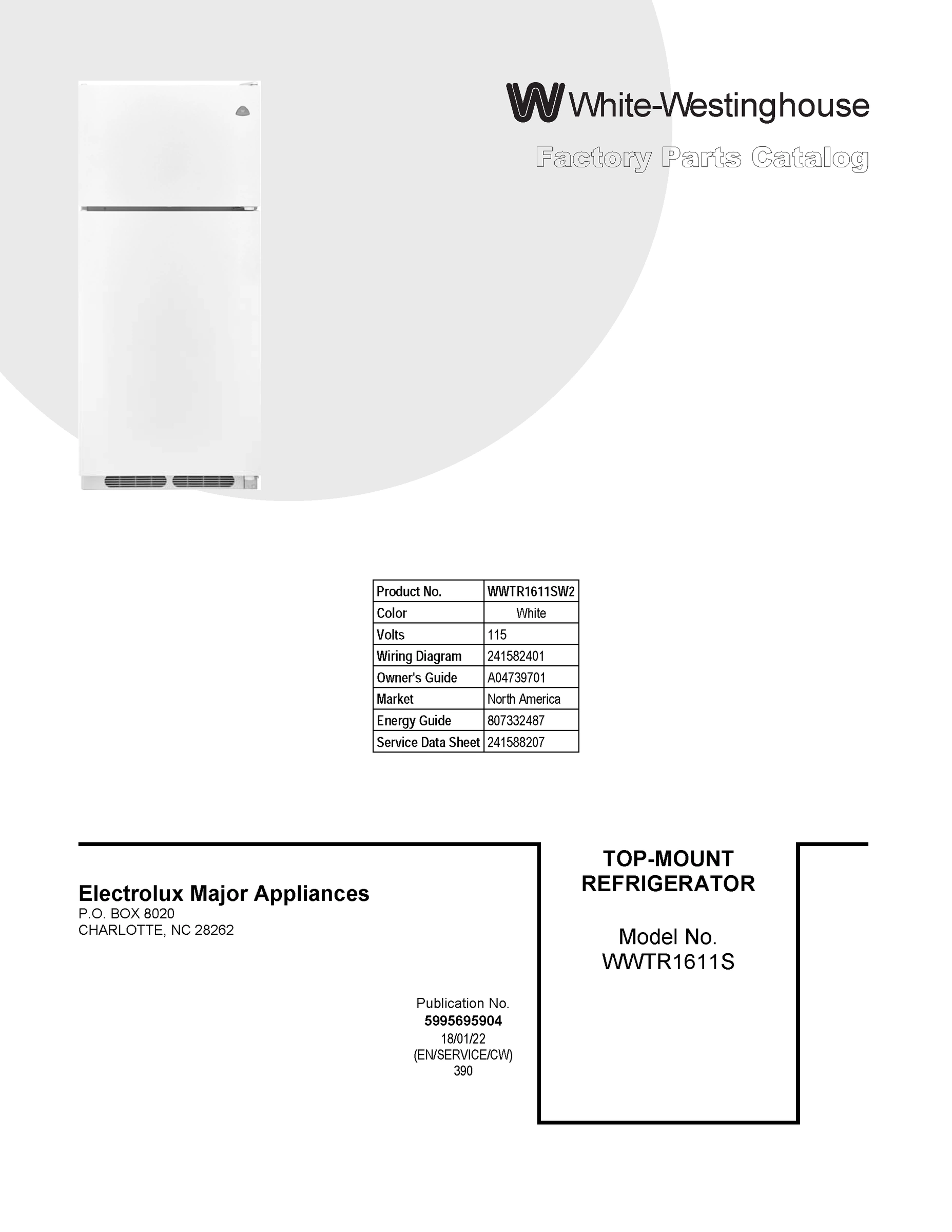 White-Westinghouse

Factory Parts Catalog

| Product No. | WWTR1611SW2 |
|---|---|
| Color | White |
| Volts | 115 |
| Wiring Diagram | 241582401 |
| Owner's Guide | A04739701 |
| Market | North America |
| Energy Guide | 807332487 |
| Service Data Sheet | 241588207 |

Electrolux Major Appliances
P.O. BOX 8020
CHARLOTTE, NC 28262

Publication No.
5995695904
18/01/22
(EN/SERVICE/CW)
390

TOP-MOUNT REFRIGERATOR

Model No.
WWTR1611S